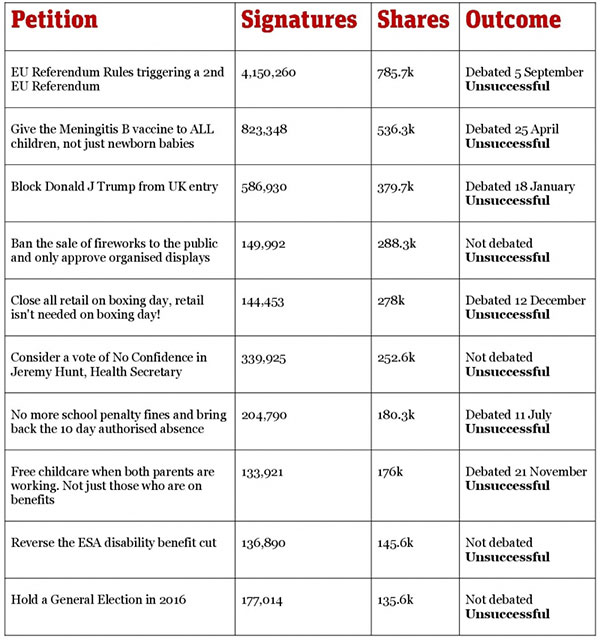 | Petition | Signatures | Shares | Outcome |
|---|---|---|---|
| EU Referendum Rules triggering a 2nd EU Referendum | 4,150,260 | 785.7k | Debated 5 September **Unsuccessful** |
| Give the Meningitis B vaccine to ALL children, not just newborn babies | 823,348 | 536.3k | Debated 25 April **Unsuccessful** |
| Block Donald J Trump from UK entry | 586,930 | 379.7k | Debated 18 January **Unsuccessful** |
| Ban the sale of fireworks to the public and only approve organised displays | 149,992 | 288.3k | Not debated **Unsuccessful** |
| Close all retail on boxing day, retail isn't needed on boxing day! | 144,453 | 278k | Debated 12 December **Unsuccessful** |
| Consider a vote of No Confidence in Jeremy Hunt, Health Secretary | 339,925 | 252.6k | Not debated **Unsuccessful** |
| No more school penalty fines and bring back the 10 day authorised absence | 204,790 | 180.3k | Debated 11 July **Unsuccessful** |
| Free childcare when both parents are working. Not just those who are on benefits | 133,921 | 176k | Debated 21 November **Unsuccessful** |
| Reverse the ESA disability benefit cut | 136,890 | 145.6k | Not debated **Unsuccessful** |
| Hold a General Election in 2016 | 177,014 | 135.6k | Not debated **Unsuccessful** |